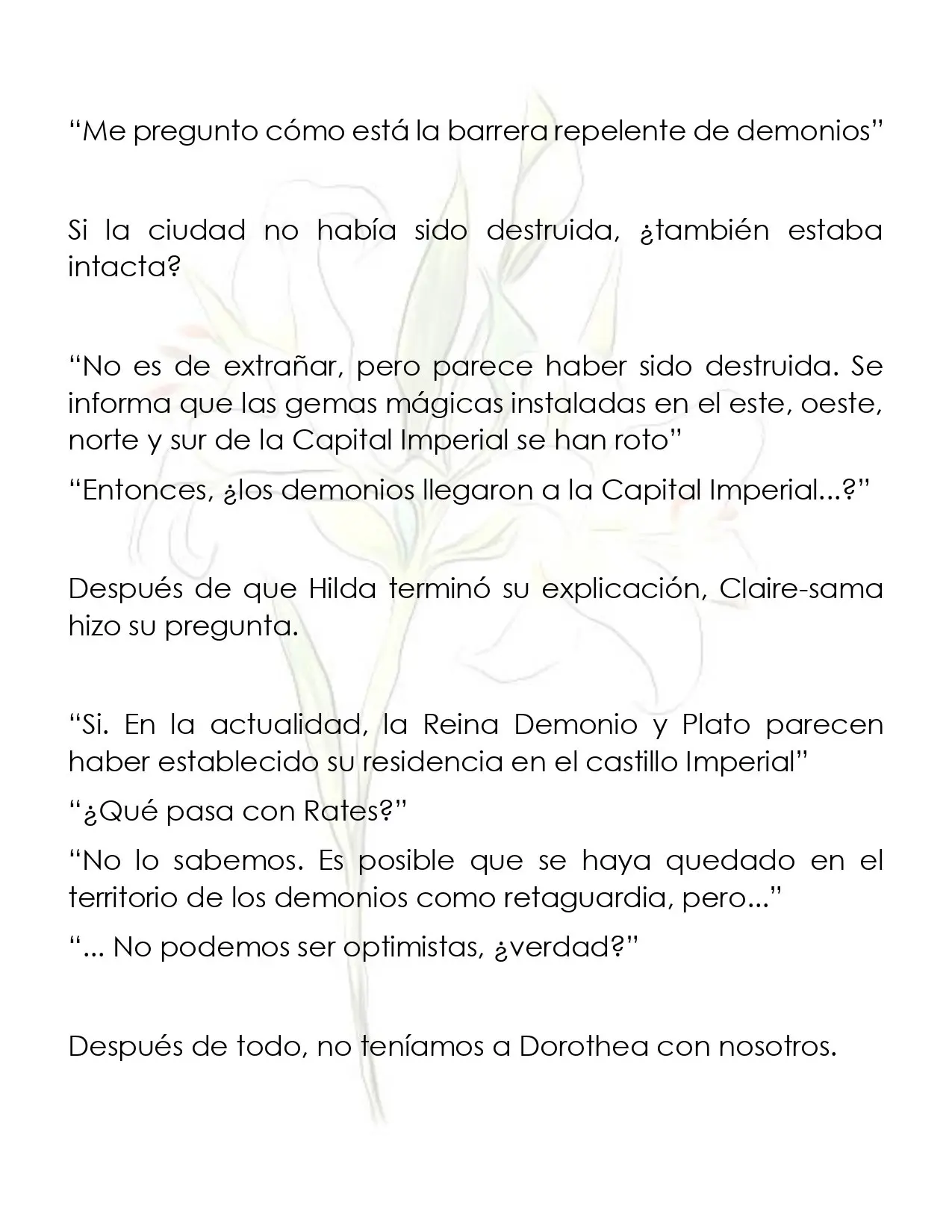 "Me pregunto cómo está la barrera repelente de demonios"

Si la ciudad no había sido destruida, ¿también estaba intacta?

"No es de extrañar, pero parece haber sido destruida. Se informa que las gemas mágicas instaladas en el este, oeste, norte y sur de la Capital Imperial se han roto"

"Entonces, ¿los demonios llegaron a la Capital Imperial...?"

Después de que Hilda terminó su explicación, Claire-sama hizo su pregunta.

"Si. En la actualidad, la Reina Demonio y Plato parecen haber establecido su residencia en el castillo Imperial"

"¿Qué pasa con Rates?"

"No lo sabemos. Es posible que se haya quedado en el territorio de los demonios como retaguardia, pero..."

"... No podemos ser optimistas, ¿verdad?"

Después de todo, no teníamos a Dorothea con nosotros.